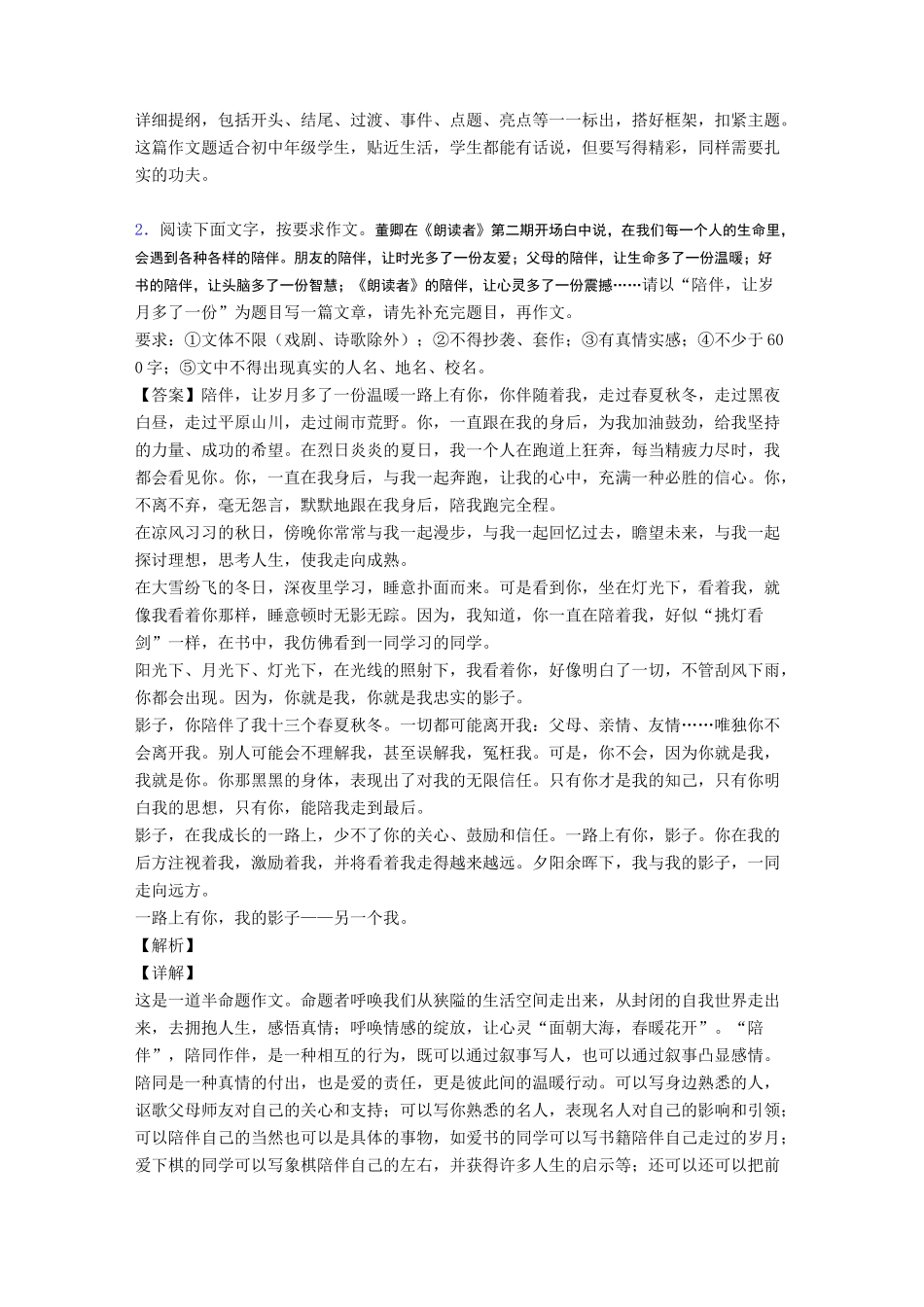 详细提纲，包括开头、结尾、过渡、事件、点题、亮点等一一标出，搭好框架，扣紧主题。这篇作文题适合初中年级学生，贴近生活，学生都能有话说，但要写得精彩，同样需要扎实的功夫。

2．阅读下面文字，按要求作文。董卿在《朗读者》第二期开场白中说，在我们每一个人的生命里，会遇到各种各样的陪伴。朋友的陪伴，让时光多了一份友爱；父母的陪伴，让生命多了一份温暖；好书的陪伴，让头脑多了一份智慧；《朗读者》的陪伴，让心灵多了一份震撼……请以“陪伴，让岁月多了一份”为题目写一篇文章，请先补充完题目，再作文。
要求：①文体不限（戏剧、诗歌除外）；②不得抄袭、套作；③有真情实感；④不少于600字；⑤文中不得出现真实的人名、地名、校名。
【答案】陪伴，让岁月多了一份温暖一路上有你，你伴随着我，走过春夏秋冬，走过黑夜白昼，走过平原山川，走过闹市荒野。你，一直跟在我的身后，为我加油鼓劲，给我坚持的力量、成功的希望。在烈日炎炎的夏日，我一个人在跑道上狂奔，每当精疲力尽时，我都会看见你。你，一直在我身后，与我一起奔跑，让我的心中，充满一种必胜的信心。你，不离不弃，毫无怨言，默默地跟在我身后，陪我跑完全程。
在凉风习习的秋日，傍晚你常常与我一起漫步，与我一起回忆过去，瞻望未来，与我一起探讨理想，思考人生，使我走向成熟。
在大雪纷飞的冬日，深夜里学习，睡意扑面而来。可是看到你，坐在灯光下，看着我，就像我看着你那样，睡意顿时无影无踪。因为，我知道，你一直在陪着我，好似“挑灯看剑”一样，在书中，我仿佛看到一同学习的同学。
阳光下、月光下、灯光下，在光线的照射下，我看着你，好像明白了一切，不管刮风下雨，你都会出现。因为，你就是我，你就是我忠实的影子。
影子，你陪伴了我十三个春夏秋冬。一切都可能离开我：父母、亲情、友情……唯独你不会离开我。别人可能会不理解我，甚至误解我，冤枉我。可是，你不会，因为你就是我，我就是你。你那黑黑的身体，表现出了对我的无限信任。只有你才是我的知己，只有你明白我的思想，只有你，能陪我走到最后。
影子，在我成长的一路上，少不了你的关心、鼓励和信任。一路上有你，影子。你在我的后方注视着我，激励着我，并将看着我走得越来越远。夕阳余晖下，我与我的影子，一同走向远方。
一路上有你，我的影子——另一个我。
【解析】
【详解】
这是一道半命题作文。命题者呼唤我们从狭隘的生活空间走出来，从封闭的自我世界走出来，去拥抱人生，感悟真情；呼唤情感的绽放，让心灵“面朝大海，春暖花开”。“陪伴”，陪同作伴，是一种相互的行为，既可以通过叙事写人，也可以通过叙事凸显感情。陪同是一种真情的付出，也是爱的责任，更是彼此间的温暖行动。可以写身边熟悉的人，讴歌父母师友对自己的关心和支持；可以写你熟悉的名人，表现名人对自己的影响和引领；可以陪伴自己的当然也可以是具体的事物，如爱书的同学可以写书籍陪伴自己走过的岁月；爱下棋的同学可以写象棋陪伴自己的左右，并获得许多人生的启示等；还可以还可以把前